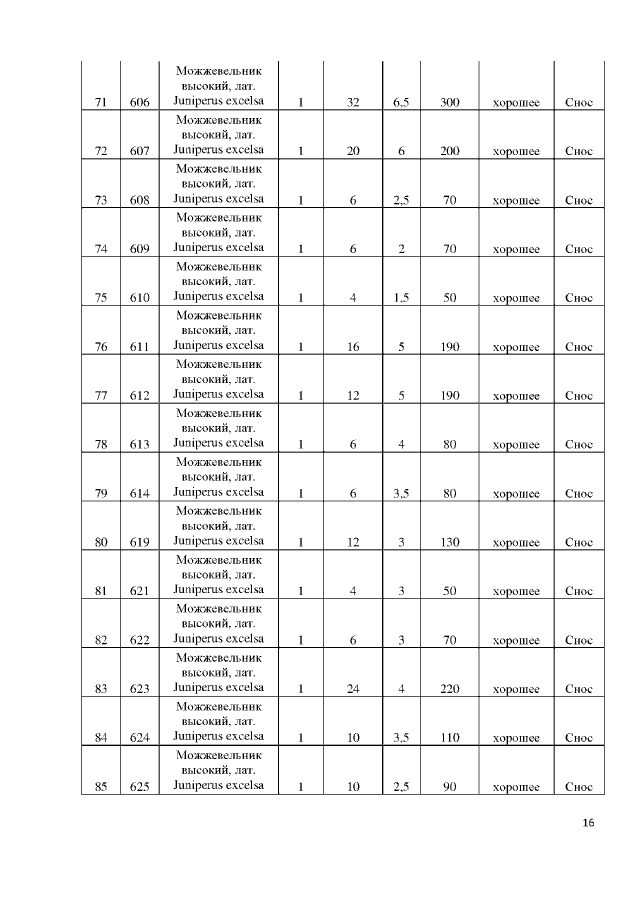 | 71 | 606 | Можжевельник высокий, лат. Juniperus excelsa | 1 | 32 | 6,5 | 300 | хорошее | Снос |
|---|---|---|---|---|---|---|---|---|
| 72 | 607 | Можжевельник высокий, лат. Juniperus excelsa | 1 | 20 | 6 | 200 | хорошее | Снос |
| 73 | 608 | Можжевельник высокий, лат. Juniperus excelsa | 1 | 6 | 2,5 | 70 | хорошее | Снос |
| 74 | 609 | Можжевельник высокий, лат. Juniperus excelsa | 1 | 6 | 2 | 70 | хорошее | Снос |
| 75 | 610 | Можжевельник высокий, лат. Juniperus excelsa | 1 | 4 | 1,5 | 50 | хорошее | Снос |
| 76 | 611 | Можжевельник высокий, лат. Juniperus excelsa | 1 | 16 | 5 | 190 | хорошее | Снос |
| 77 | 612 | Можжевельник высокий, лат. Juniperus excelsa | 1 | 12 | 5 | 190 | хорошее | Снос |
| 78 | 613 | Можжевельник высокий, лат. Juniperus excelsa | 1 | 6 | 4 | 80 | хорошее | Снос |
| 79 | 614 | Можжевельник высокий, лат. Juniperus excelsa | 1 | 6 | 3,5 | 80 | хорошее | Снос |
| 80 | 619 | Можжевельник высокий, лат. Juniperus excelsa | 1 | 12 | 3 | 130 | хорошее | Снос |
| 81 | 621 | Можжевельник высокий, лат. Juniperus excelsa | 1 | 4 | 3 | 50 | хорошее | Снос |
| 82 | 622 | Можжевельник высокий, лат. Juniperus excelsa | 1 | 6 | 3 | 70 | хорошее | Снос |
| 83 | 623 | Можжевельник высокий, лат. Juniperus excelsa | 1 | 24 | 4 | 220 | хорошее | Снос |
| 84 | 624 | Можжевельник высокий, лат. Juniperus excelsa | 1 | 10 | 3,5 | 110 | хорошее | Снос |
| 85 | 625 | Можжевельник высокий, лат. Juniperus excelsa | 1 | 10 | 2,5 | 90 | хорошее | Снос |

16